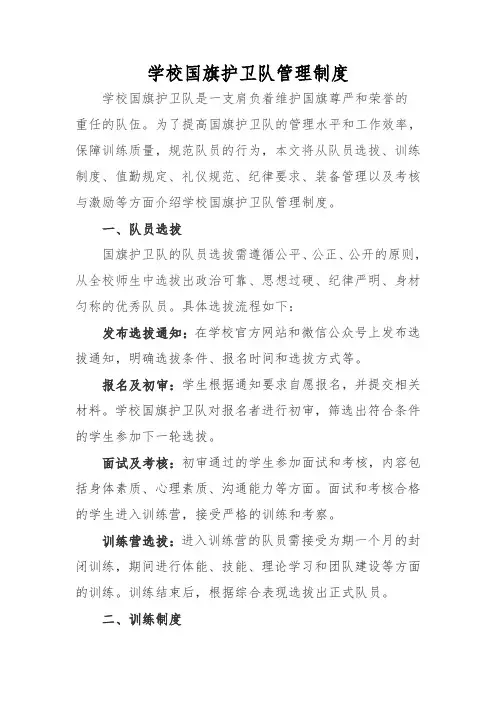 学校国旗护卫队管理制度

学校国旗护卫队是一支肩负着维护国旗尊严和荣誉的重任的队伍。为了提高国旗护卫队的管理水平和工作效率，保障训练质量，规范队员的行为，本文将从队员选拔、训练制度、值勤规定、礼仪规范、纪律要求、装备管理以及考核与激励等方面介绍学校国旗护卫队管理制度。

一、队员选拔

国旗护卫队的队员选拔需遵循公平、公正、公开的原则，从全校师生中选拔出政治可靠、思想过硬、纪律严明、身材匀称的优秀队员。具体选拔流程如下：

发布选拔通知：在学校官方网站和微信公众号上发布选拔通知，明确选拔条件、报名时间和选拔方式等。

报名及初审：学生根据通知要求自愿报名，并提交相关材料。学校国旗护卫队对报名者进行初审，筛选出符合条件的学生参加下一轮选拔。

面试及考核：初审通过的学生参加面试和考核，内容包括身体素质、心理素质、沟通能力等方面。面试和考核合格的学生进入训练营，接受严格的训练和考察。

训练营选拔：进入训练营的队员需接受为期一个月的封闭训练，期间进行体能、技能、理论学习和团队建设等方面的训练。训练结束后，根据综合表现选拔出正式队员。

二、训练制度